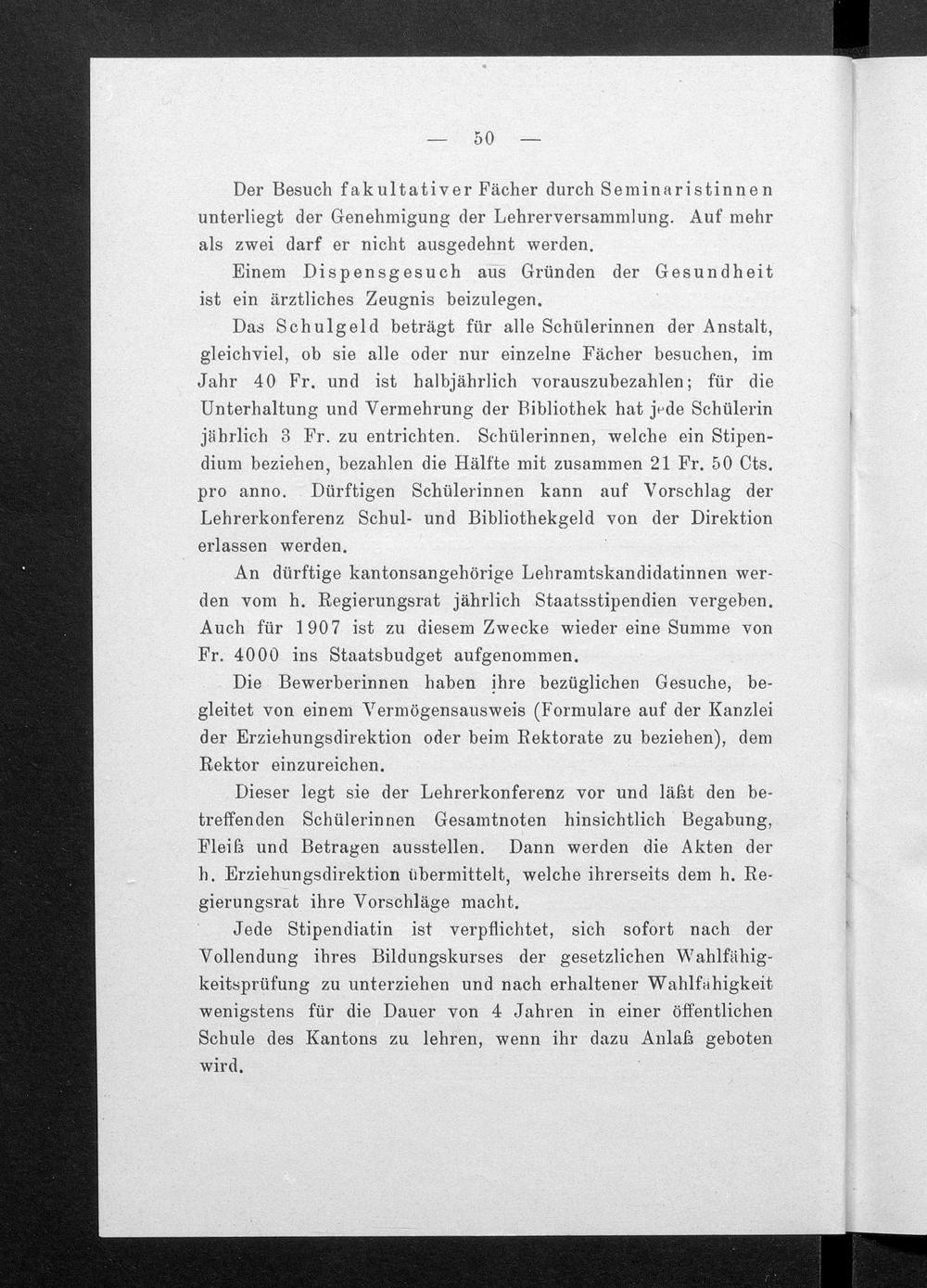 — 50 —

Der Besuch fakultativer Fächer durch Seminaristinnen unterliegt der Genehmigung der Lehrerversammlung. Auf mehr als zwei darf er nicht ausgedehnt werden.

Einem Dispensgesuch aus Gründen der Gesundheit ist ein ärztliches Zeugnis beizulegen.

Das Schulgeld beträgt für alle Schülerinnen der Anstalt, gleichviel, ob sie alle oder nur einzelne Fächer besuchen, im Jahr 40 Fr. und ist halbjährlich vorauszubezahlen; für die Unterhaltung und Vermehrung der Bibliothek hat jede Schülerin jährlich 3 Fr. zu entrichten. Schülerinnen, welche ein Stipendium beziehen, bezahlen die Hälfte mit zusammen 21 Fr. 50 Cts. pro anno. Dürftigen Schülerinnen kann auf Vorschlag der Lehrerkonferenz Schul- und Bibliothekgeld von der Direktion erlassen werden.

An dürftige kantonsangehörige Lehramtskandidatinnen werden vom h. Regierungsrat jährlich Staatsstipendien vergeben. Auch für 1907 ist zu diesem Zwecke wieder eine Summe von Fr. 4000 ins Staatsbudget aufgenommen.

Die Bewerberinnen haben ihre bezüglichen Gesuche, begleitet von einem Vermögensausweis (Formulare auf der Kanzlei der Erziehungsdirektion oder beim Rektorate zu beziehen), dem Rektor einzureichen.

Dieser legt sie der Lehrerkonferenz vor und läßt den betreffenden Schülerinnen Gesamtnoten hinsichtlich Begabung, Fleiß und Betragen ausstellen. Dann werden die Akten der h. Erziehungsdirektion übermittelt, welche ihrerseits dem h. Regierungsrat ihre Vorschläge macht.

Jede Stipendiatin ist verpflichtet, sich sofort nach der Vollendung ihres Bildungskurses der gesetzlichen Wahlfähigkeitsprüfung zu unterziehen und nach erhaltener Wahlfähigkeit wenigstens für die Dauer von 4 Jahren in einer öffentlichen Schule des Kantons zu lehren, wenn ihr dazu Anlaß geboten wird.